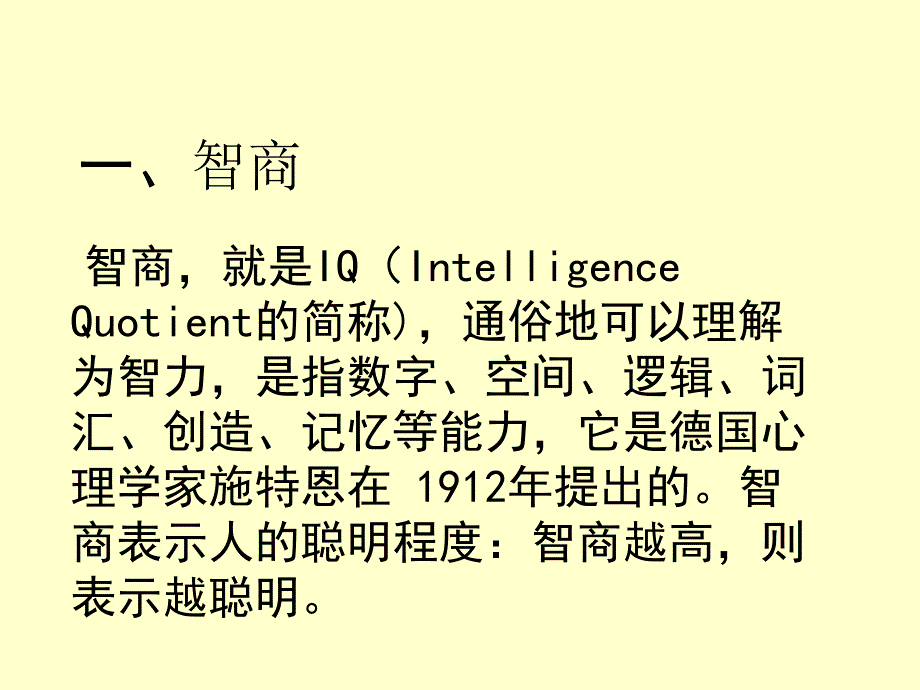 一、智商

智商，就是IQ（Intelligence Quotient的简称)，通俗地可以理解为智力，是指数字、空间、逻辑、词汇、创造、记忆等能力，它是德国心理学家施特恩在 1912年提出的。智商表示人的聪明程度：智商越高，则表示越聪明。